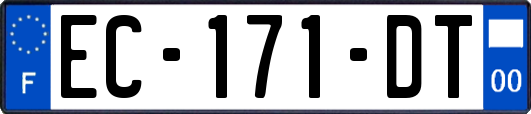 F

EC-171-DT

00